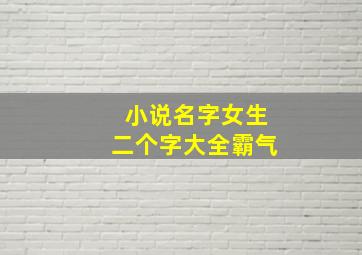 小说名字女生
二个字大全霸气